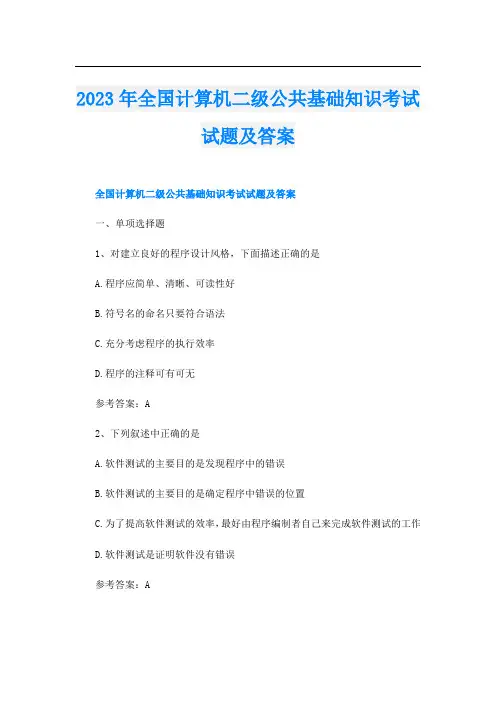 2023年全国计算机二级公共基础知识考试试题及答案

全国计算机二级公共基础知识考试试题及答案

一、单项选择题

1、对建立良好的程序设计风格，下面描述正确的是

A.程序应简单、清晰、可读性好

B.符号名的命名只要符合语法

C.充分考虑程序的执行效率

D.程序的注释可有可无

参考答案：A

2、下列叙述中正确的是

A.软件测试的主要目的是发现程序中的错误

B.软件测试的主要目的是确定程序中错误的位置

C.为了提高软件测试的效率，最好由程序编制者自己来完成软件测试的工作

D.软件测试是证明软件没有错误

参考答案：A